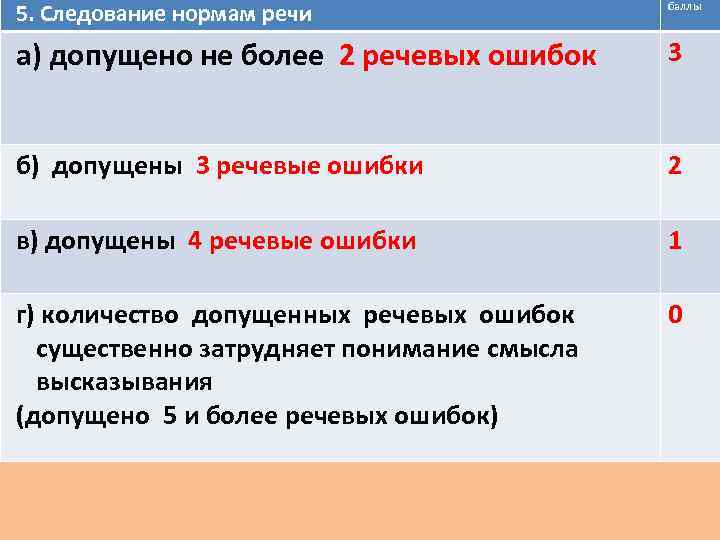 | 5. Следование нормам речи | баллы |
|---|---|
| а) допущено не более 2 речевых ошибок | 3 |
| б) допущены 3 речевые ошибки | 2 |
| в) допущены 4 речевые ошибки | 1 |
| г) количество допущенных речевых ошибок существенно затрудняет понимание смысла высказывания (допущено 5 и более речевых ошибок) | 0 |